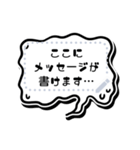 ここに
メッセージが
書けます…